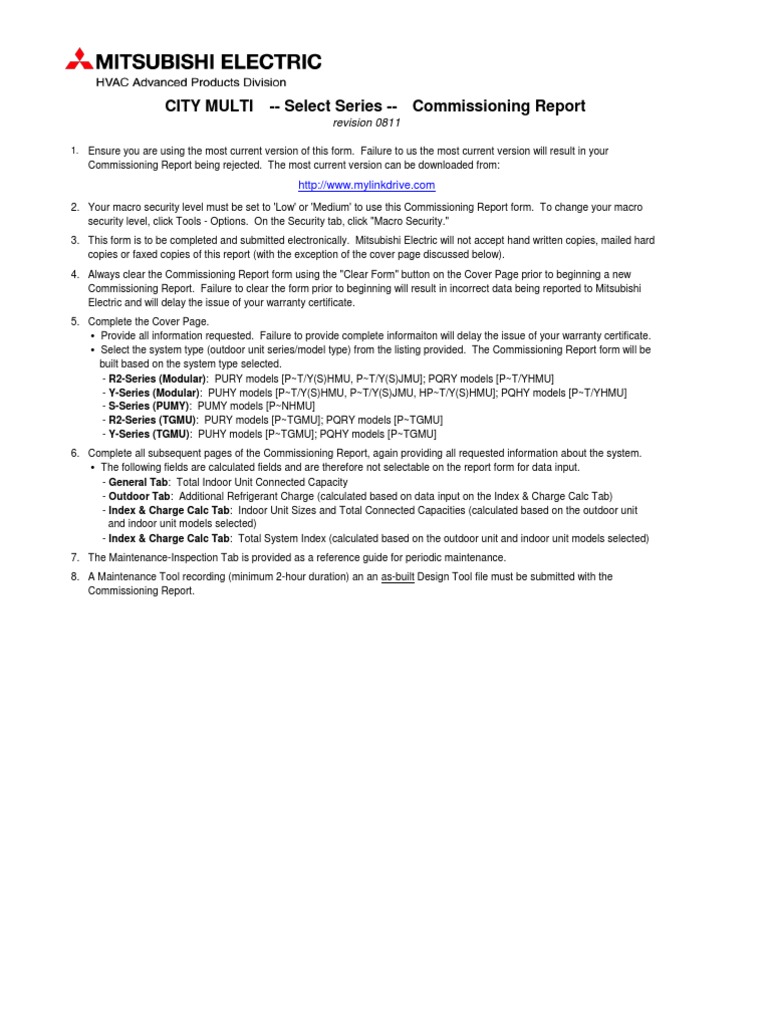 MITSUBISHI ELECTRIC
HVAC Advanced Products Division

CITY MULTI -- Select Series -- Commissioning Report
revision 0811

1. Ensure you are using the most current version of this form. Failure to us the most current version will result in your Commissioning Report being rejected. The most current version can be downloaded from:

http://www.mylinkdrive.com

2. Your macro security level must be set to 'Low' or 'Medium' to use this Commissioning Report form. To change your macro security level, click Tools - Options. On the Security tab, click "Macro Security."

3. This form is to be completed and submitted electronically. Mitsubishi Electric will not accept hand written copies, mailed hard copies or faxed copies of this report (with the exception of the cover page discussed below).

4. Always clear the Commissioning Report form using the "Clear Form" button on the Cover Page prior to beginning a new Commissioning Report. Failure to clear the form prior to beginning will result in incorrect data being reported to Mitsubishi Electric and will delay the issue of your warranty certificate.

5. Complete the Cover Page.
• Provide all information requested. Failure to provide complete informaiton will delay the issue of your warranty certificate.
• Select the system type (outdoor unit series/model type) from the listing provided. The Commissioning Report form will be built based on the system type selected.
- R2-Series (Modular): PURY models [P~T/Y(S)HMU, P~T/Y(S)JMU]; PQRY models [P~T/YHMU]
- Y-Series (Modular): PUHY models [P~T/Y(S)HMU, P~T/Y(S)JMU, HP~T/Y(S)HMU]; PQHY models [P~T/YHMU]
- S-Series (PUMY): PUMY models [P~NHMU]
- R2-Series (TGMU): PURY models [P~TGMU]; PQRY models [P~TGMU]
- Y-Series (TGMU): PUHY models [P~TGMU]; PQHY models [P~TGMU]

6. Complete all subsequent pages of the Commissioning Report, again providing all requested information about the system.
• The following fields are calculated fields and are therefore not selectable on the report form for data input.
- General Tab: Total Indoor Unit Connected Capacity
- Outdoor Tab: Additional Refrigerant Charge (calculated based on data input on the Index & Charge Calc Tab)
- Index & Charge Calc Tab: Indoor Unit Sizes and Total Connected Capacities (calculated based on the outdoor unit and indoor unit models selected)
- Index & Charge Calc Tab: Total System Index (calculated based on the outdoor unit and indoor unit models selected)

7. The Maintenance-Inspection Tab is provided as a reference guide for periodic maintenance.

8. A Maintenance Tool recording (minimum 2-hour duration) an an as-built Design Tool file must be submitted with the Commissioning Report.